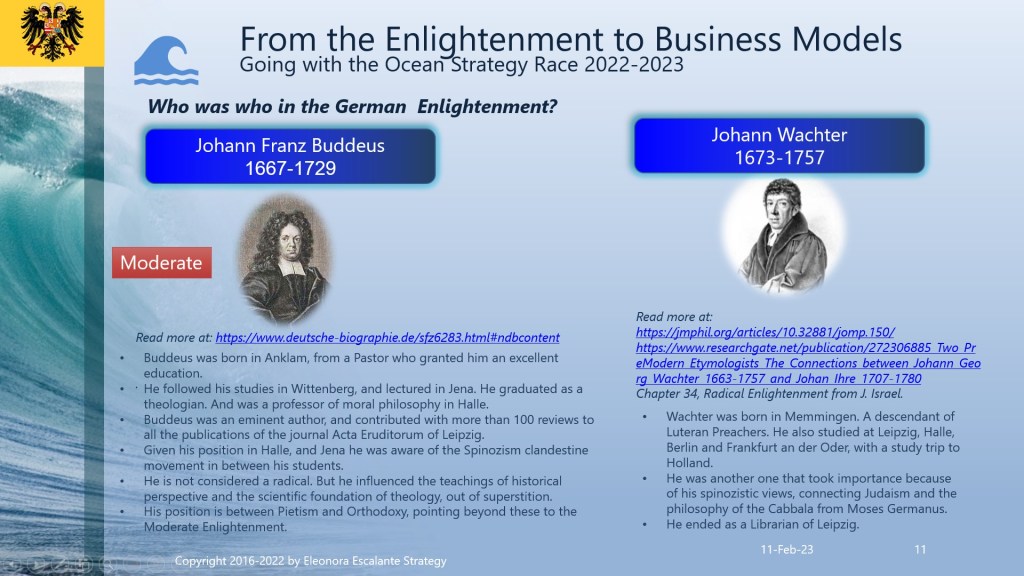 From the Enlightenment to Business Models
Going with the Ocean Strategy Race 2022-2023

Who was who in the German Enlightenment?

Johann Franz Buddeus
1667-1729

Moderate

Read more at: https://www.deutsche-biographie.de/sfz6283.html#ndbcontent

• Buddeus was born in Anklam, from a Pastor who granted him an excellent education.
• He followed his studies in Wittenberg, and lectured in Jena. He graduated as a theologian. And was a professor of moral philosophy in Halle.
• Buddeus was an eminent author, and contributed with more than 100 reviews to all the publications of the journal Acta Eruditorum of Leipzig.
• Given his position in Halle, and Jena he was aware of the Spinozism clandestine movement in between his students.
• He is not considered a radical. But he influenced the teachings of historical perspective and the scientific foundation of theology, out of superstition.
• His position is between Pietism and Orthodoxy, pointing beyond these to the Moderate Enlightenment.

Johann Wachter
1673-1757

Read more at:
https://jmphil.org/articles/10.32881/jomp.150/
https://www.researchgate.net/publication/272306885_Two_PreModern_Etymologists_The_Connections_between_Johann_Georg_Wachter_1663-1757_and_Johan_Ihre_1707-1780
Chapter 34, Radical Enlightenment from J. Israel.

• Wachter was born in Memmingen. A descendant of Luteran Preachers. He also studied at Leipzig, Halle, Berlin and Frankfurt an der Oder, with a study trip to Holland.
• He was another one that took importance because of his spinozistic views, connecting Judaism and the philosophy of the Cabbala from Moses Germanus.
• He ended as a Librarian of Leipzig.

Copyright 2016-2022 by Eleonora Escalante Strategy

11-Feb-23

11